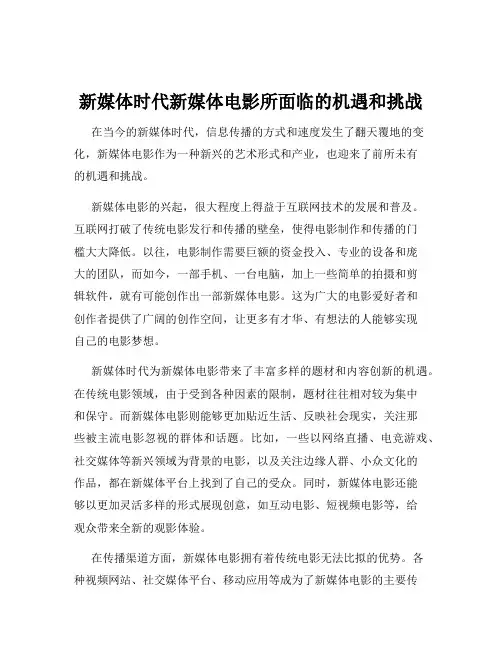 新媒体时代新媒体电影所面临的机遇和挑战

在当今的新媒体时代，信息传播的方式和速度发生了翻天覆地的变化，新媒体电影作为一种新兴的艺术形式和产业，也迎来了前所未有的机遇和挑战。

新媒体电影的兴起，很大程度上得益于互联网技术的发展和普及。互联网打破了传统电影发行和传播的壁垒，使得电影制作和传播的门槛大大降低。以往，电影制作需要巨额的资金投入、专业的设备和庞大的团队，而如今，一部手机、一台电脑，加上一些简单的拍摄和剪辑软件，就有可能创作出一部新媒体电影。这为广大的电影爱好者和创作者提供了广阔的创作空间，让更多有才华、有想法的人能够实现自己的电影梦想。

新媒体时代为新媒体电影带来了丰富多样的题材和内容创新的机遇。在传统电影领域，由于受到各种因素的限制，题材往往相对较为集中和保守。而新媒体电影则能够更加贴近生活、反映社会现实，关注那些被主流电影忽视的群体和话题。比如，一些以网络直播、电竞游戏、社交媒体等新兴领域为背景的电影，以及关注边缘人群、小众文化的作品，都在新媒体平台上找到了自己的受众。同时，新媒体电影还能够以更加灵活多样的形式展现创意，如互动电影、短视频电影等，给观众带来全新的观影体验。

在传播渠道方面，新媒体电影拥有着传统电影无法比拟的优势。各种视频网站、社交媒体平台、移动应用等成为了新媒体电影的主要传